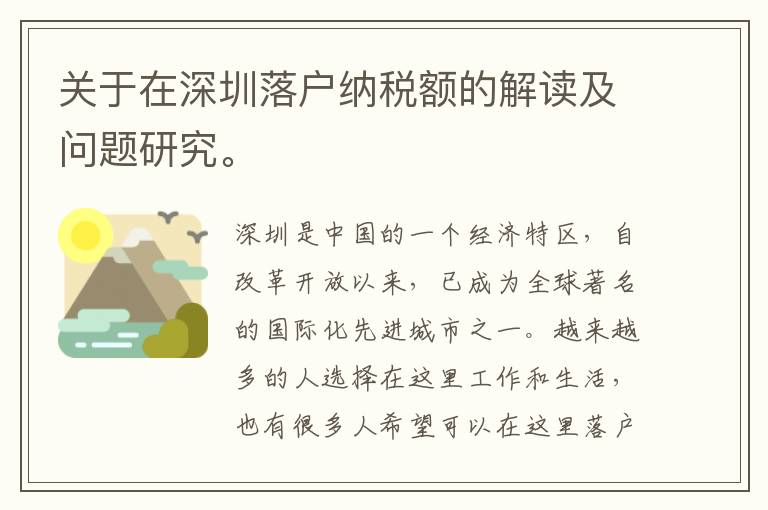 关于在深圳落户纳税额的解读及问题研究。

深圳是中国的一个经济特区，自改革开放以来，已成为全球著名的国际化先进城市之一。越来越多的人选择在这里工作和生活，也有很多人希望可以在这里落户